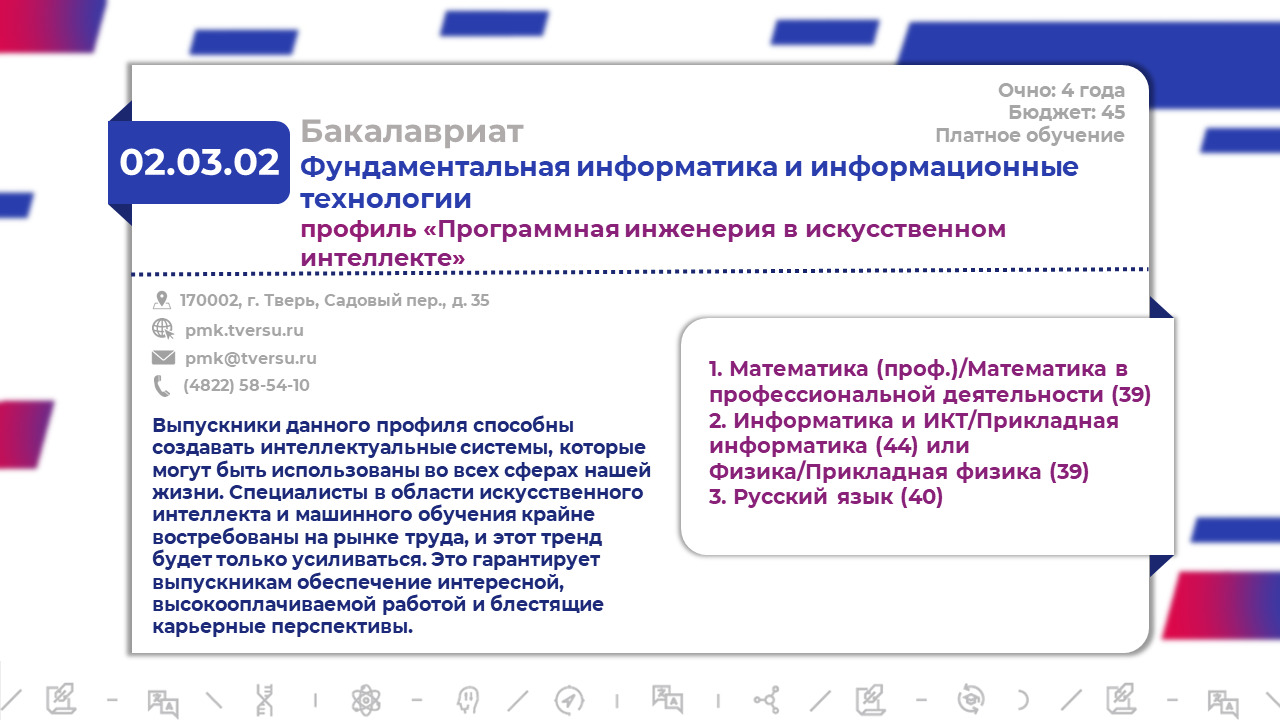 Очно: 4 года
Бюджет: 45
Платное обучение

02.03.02

Бакалавриат

Фундаментальная информатика и информационные технологии

профиль «Программная инженерия в искусственном интеллекте»

170002, г. Тверь, Садовый пер., д. 35

pmk.tversu.ru

pmk@tversu.ru

(4822) 58-54-10

Выпускники данного профиля способны создавать интеллектуальные системы, которые могут быть использованы во всех сферах нашей жизни. Специалисты в области искусственного интеллекта и машинного обучения крайне востребованы на рынке труда, и этот тренд будет только усиливаться. Это гарантирует выпускникам обеспечение интересной, высокооплачиваемой работой и блестящие карьерные перспективы.

1. Математика (проф.)/Математика в профессиональной деятельности (39)
2. Информатика и ИКТ/Прикладная информатика (44) или Физика/Прикладная физика (39)
3. Русский язык (40)